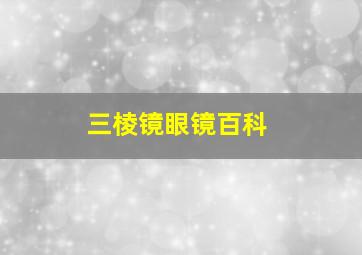 三棱镜眼镜百科